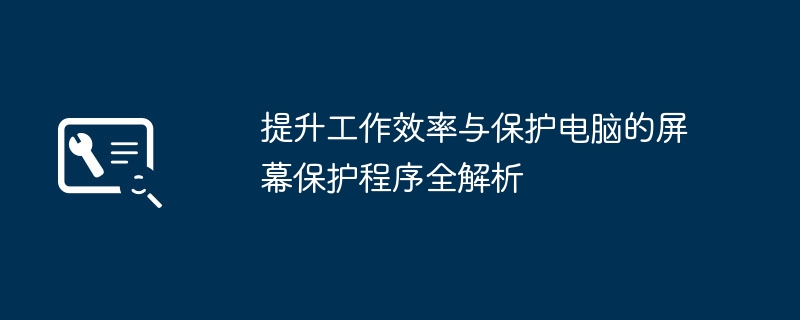 提升工作效率与保护电脑的屏幕保护程序全解析